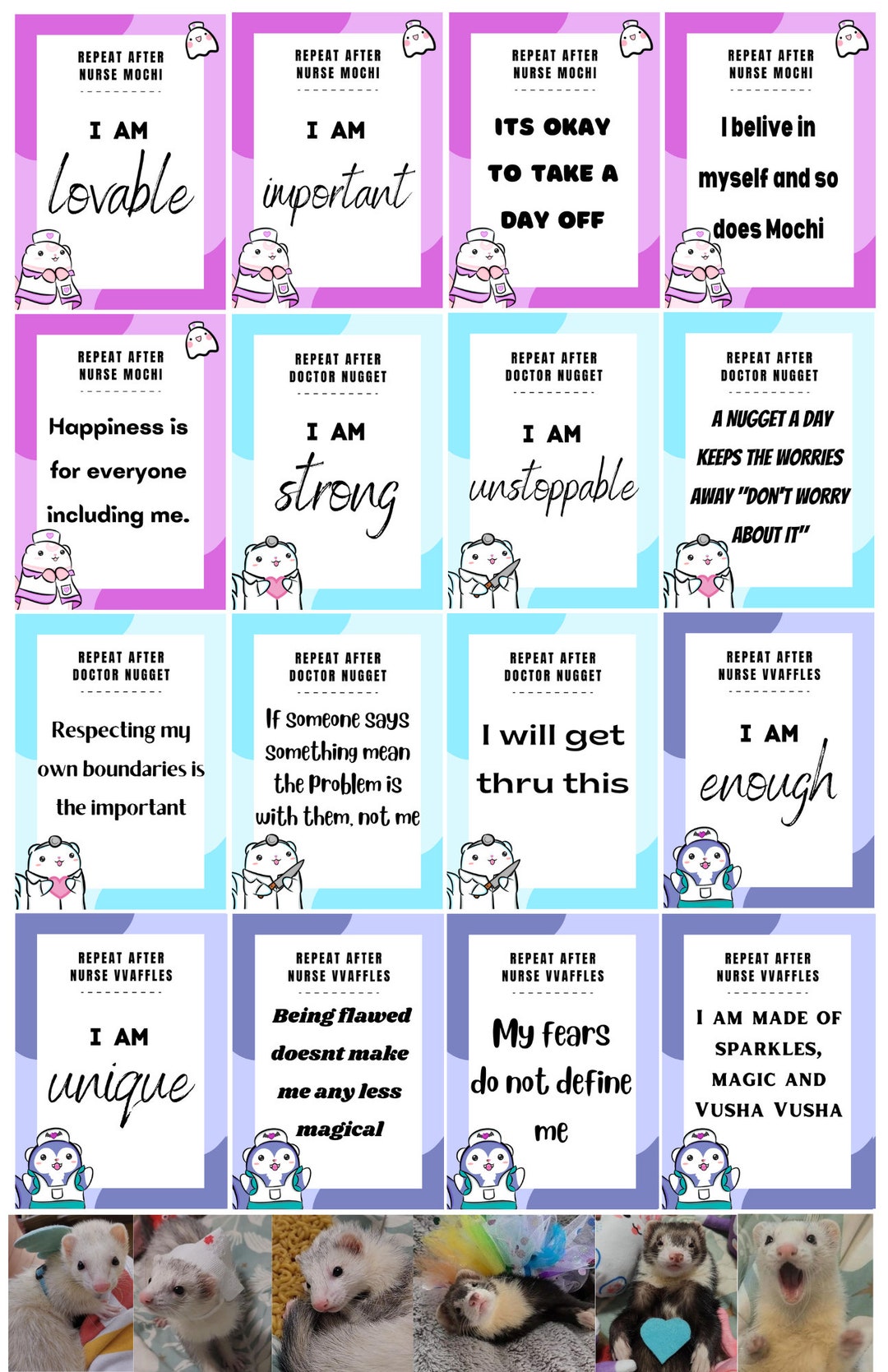 REPEAT AFTER
NURSE MOCHI

I AM
lovable

REPEAT AFTER
NURSE MOCHI

I AM
important

REPEAT AFTER
NURSE MOCHI

ITS OKAY TO TAKE A DAY OFF

REPEAT AFTER
NURSE MOCHI

I belive in myself and so does Mochi

REPEAT AFTER
NURSE MOCHI

Happiness is for everyone including me.

REPEAT AFTER
DOCTOR NUGGET

I AM
strong

REPEAT AFTER
DOCTOR NUGGET

I AM
unstoppable

REPEAT AFTER
DOCTOR NUGGET

A NUGGET A DAY KEEPS THE WORRIES AWAY "DON'T WORRY ABOUT IT"

REPEAT AFTER
DOCTOR NUGGET

Respecting my own boundaries is the important

REPEAT AFTER
DOCTOR NUGGET

If someone says something mean the problem is with them, not me

REPEAT AFTER
DOCTOR NUGGET

I will get thru this

REPEAT AFTER
NURSE VVAFFLES

I AM
enough

REPEAT AFTER
NURSE VVAFFLES

I AM
unique

REPEAT AFTER
NURSE VVAFFLES

Being flawed doesnt make me any less magical

REPEAT AFTER
NURSE VVAFFLES

My fears do not define me

REPEAT AFTER
NURSE VVAFFLES

I AM MADE OF SPARKLES, MAGIC AND VUSHA VUSHA